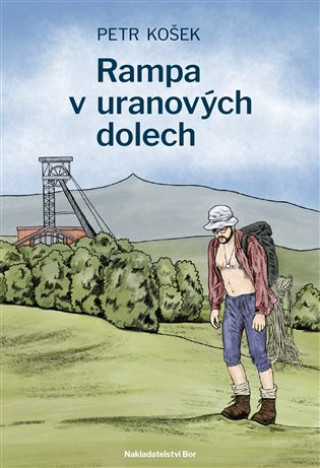 PETR KOŠEK

Rampa v uranových dolech

Nakladatelství Bor